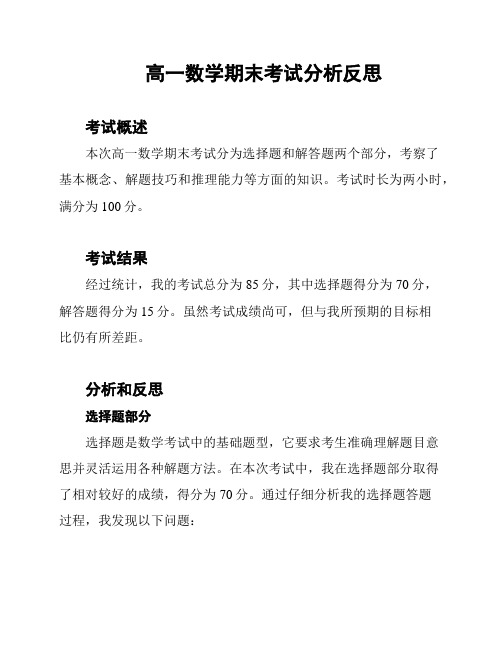 高一数学期末考试分析反思

考试概述

本次高一数学期末考试分为选择题和解答题两个部分，考察了基本概念、解题技巧和推理能力等方面的知识。考试时长为两小时，满分为 100 分。

考试结果

经过统计，我的考试总分为 85 分，其中选择题得分为 70 分，解答题得分为 15 分。虽然考试成绩尚可，但与我所预期的目标相比仍有所差距。

分析和反思

选择题部分

选择题是数学考试中的基础题型，它要求考生准确理解题目意思并灵活运用各种解题方法。在本次考试中，我在选择题部分取得了相对较好的成绩，得分为 70 分。通过仔细分析我的选择题答题过程，我发现以下问题：